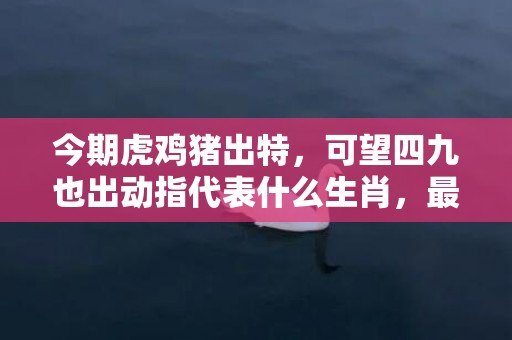 今期虎鸡猪出特，可望四九也出动指代表什么生肖，最